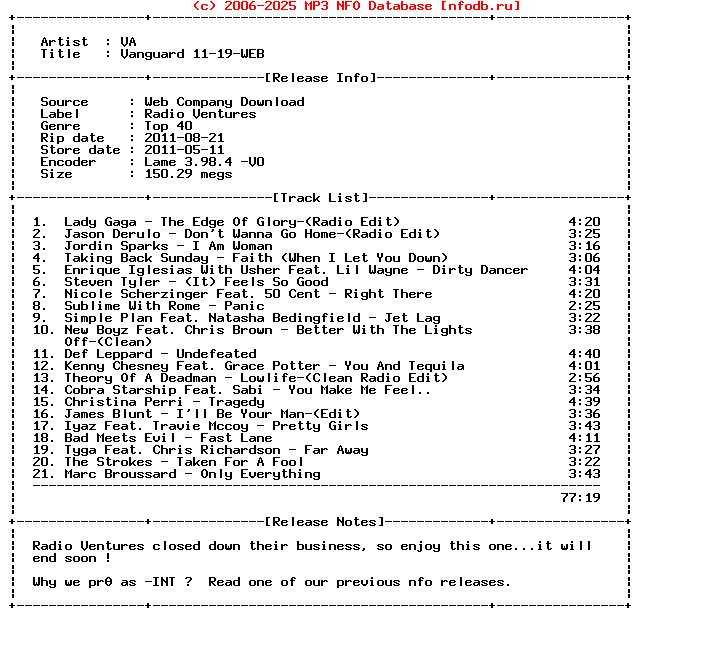 (c) 2006-2025 MP3 NFO Database [nfodb.ru]

Artist : VA
Title : Vanguard 11-19-WEB

[Release Info]

Source : Web Company Download
Label : Radio Ventures
Genre : Top 40
Rip date : 2011-08-21
Store date : 2011-05-11
Encoder : Lame 3.98.4 -V0
Size : 150.29 megs

[Track List]

1. Lady Gaga - The Edge Of Glory-(Radio Edit) 4:20
2. Jason Derulo - Don't Wanna Go Home-(Radio Edit) 3:25
3. Jordin Sparks - I Am Woman 3:16
4. Taking Back Sunday - Faith (When I Let You Down) 3:06
5. Enrique Iglesias With Usher Feat. Lil Wayne - Dirty Dancer 4:04
6. Steven Tyler - (It) Feels So Good 3:31
7. Nicole Scherzinger Feat. 50 Cent - Right There 4:20
8. Sublime With Rome - Panic 2:25
9. Simple Plan Feat. Natasha Bedingfield - Jet Lag 3:22
10. New Boyz Feat. Chris Brown - Better With The Lights Off-(Clean) 3:38
11. Def Leppard - Undefeated 4:40
12. Kenny Chesney Feat. Grace Potter - You And Tequila 4:01
13. Theory Of A Deadman - Lowlife-(Clean Radio Edit) 2:56
14. Cobra Starship Feat. Sabi - You Make Me Feel.. 3:34
15. Christina Perri - Tragedy 4:39
16. James Blunt - I'll Be Your Man-(Edit) 3:36
17. Iyaz Feat. Travie Mccoy - Pretty Girls 3:43
18. Bad Meets Evil - Fast Lane 4:11
19. Tyga Feat. Chris Richardson - Far Away 3:27
20. The Strokes - Taken For A Fool 3:22
21. Marc Broussard - Only Everything 3:43

77:19

[Release Notes]

Radio Ventures closed down their business, so enjoy this one...it will end soon !

Why we pr0 as -INT ? Read one of our previous nfo releases.